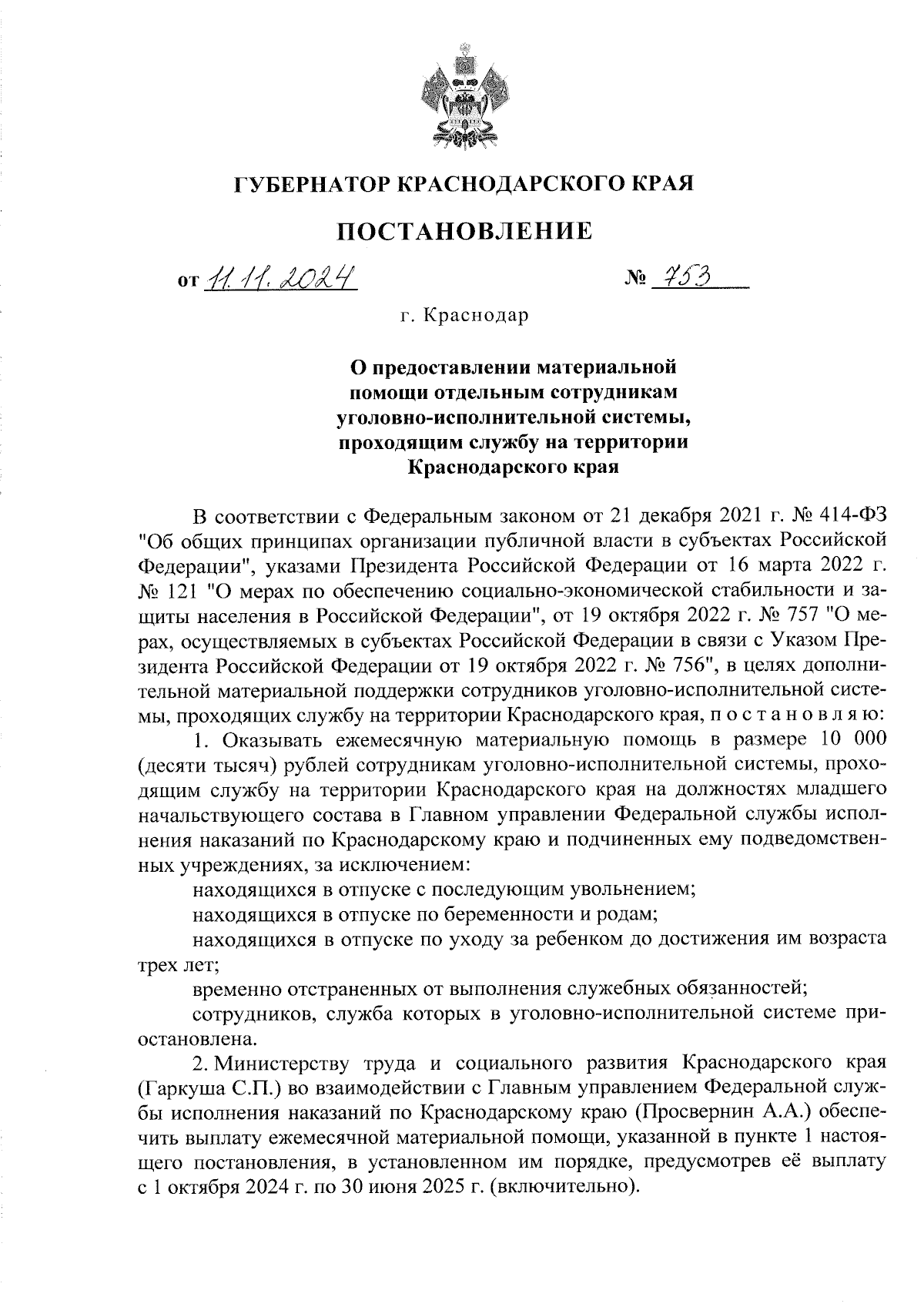 ГУБЕРНАТОР КРАСНОДАРСКОГО КРАЯ

ПОСТАНОВЛЕНИЕ

от 11.11.2024 № 753

г. Краснодар

О предоставлении материальной помощи отдельным сотрудникам уголовно-исполнительной системы, проходящим службу на территории Краснодарского края

В соответствии с Федеральным законом от 21 декабря 2021 г. № 414-ФЗ "Об общих принципах организации публичной власти в субъектах Российской Федерации", указами Президента Российской Федерации от 16 марта 2022 г. № 121 "О мерах по обеспечению социально-экономической стабильности и защиты населения в Российской Федерации", от 19 октября 2022 г. № 757 "О мерах, осуществляемых в субъектах Российской Федерации в связи с Указом Президента Российской Федерации от 19 октября 2022 г. № 756", в целях дополнительной материальной поддержки сотрудников уголовно-исполнительной системы, проходящих службу на территории Краснодарского края, п о с т а н о в л я ю:

1. Оказывать ежемесячную материальную помощь в размере 10 000 (десяти тысяч) рублей сотрудникам уголовно-исполнительной системы, проходящим службу на территории Краснодарского края на должностях младшего начальствующего состава в Главном управлении Федеральной службы исполнения наказаний по Краснодарскому краю и подчиненных ему подведомственных учреждениях, за исключением:

находящихся в отпуске с последующим увольнением;

находящихся в отпуске по беременности и родам;

находящихся в отпуске по уходу за ребенком до достижения им возраста трех лет;

временно отстраненных от выполнения служебных обязанностей;

сотрудников, служба которых в уголовно-исполнительной системе приостановлена.

2. Министерству труда и социального развития Краснодарского края (Гаркуша С.П.) во взаимодействии с Главным управлением Федеральной службы исполнения наказаний по Краснодарскому краю (Просвернин А.А.) обеспечить выплату ежемесячной материальной помощи, указанной в пункте 1 настоящего постановления, в установленном им порядке, предусмотрев её выплату с 1 октября 2024 г. по 30 июня 2025 г. (включительно).